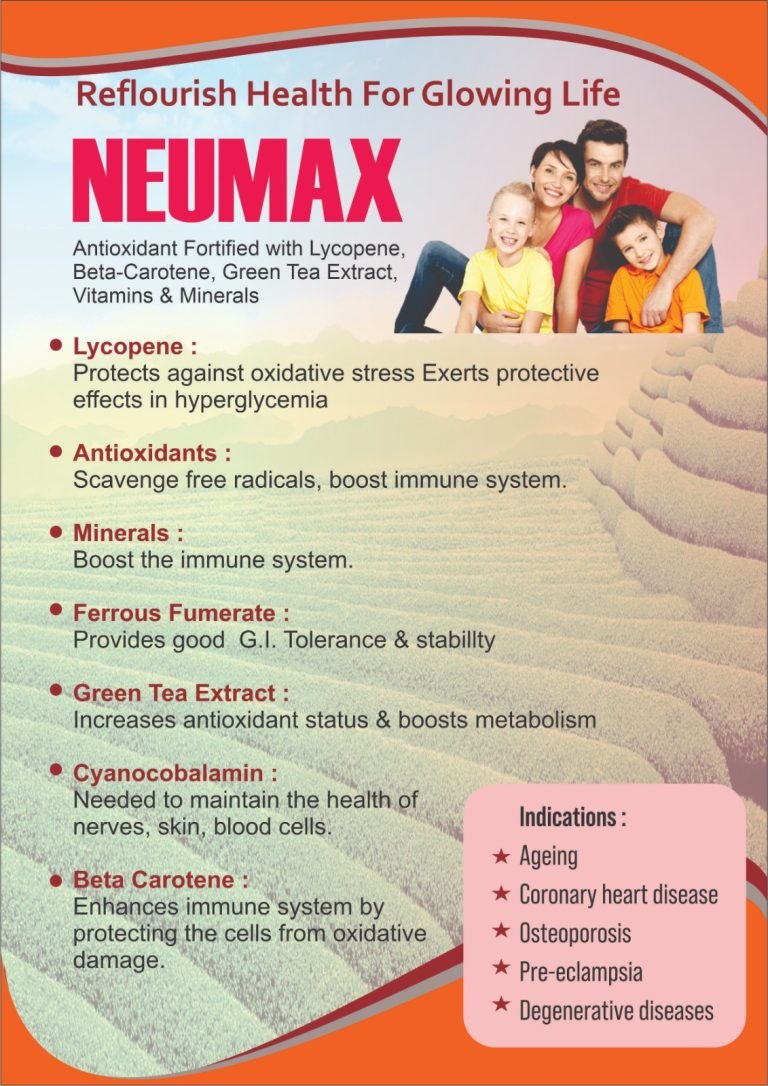 Reflourish Health For Glowing Life

NEUMAX

Antioxidant Fortified with Lycopene, Beta-Carotene, Green Tea Extract, Vitamins & Minerals

• Lycopene :
Protects against oxidative stress Exerts protective effects in hyperglycemia

• Antioxidants :
Scavenge free radicals, boost immune system.

• Minerals :
Boost the immune system.

• Ferrous Fumerate :
Provides good G.I. Tolerance & stabillty

• Green Tea Extract :
Increases antioxidant status & boosts metabolism

• Cyanocobalamin :
Needed to maintain the health of nerves, skin, blood cells.

• Beta Carotene :
Enhances immune system by protecting the cells from oxidative damage.

Indications :
★ Ageing
★ Coronary heart disease
★ Osteoporosis
★ Pre-eclampsia
★ Degenerative diseases